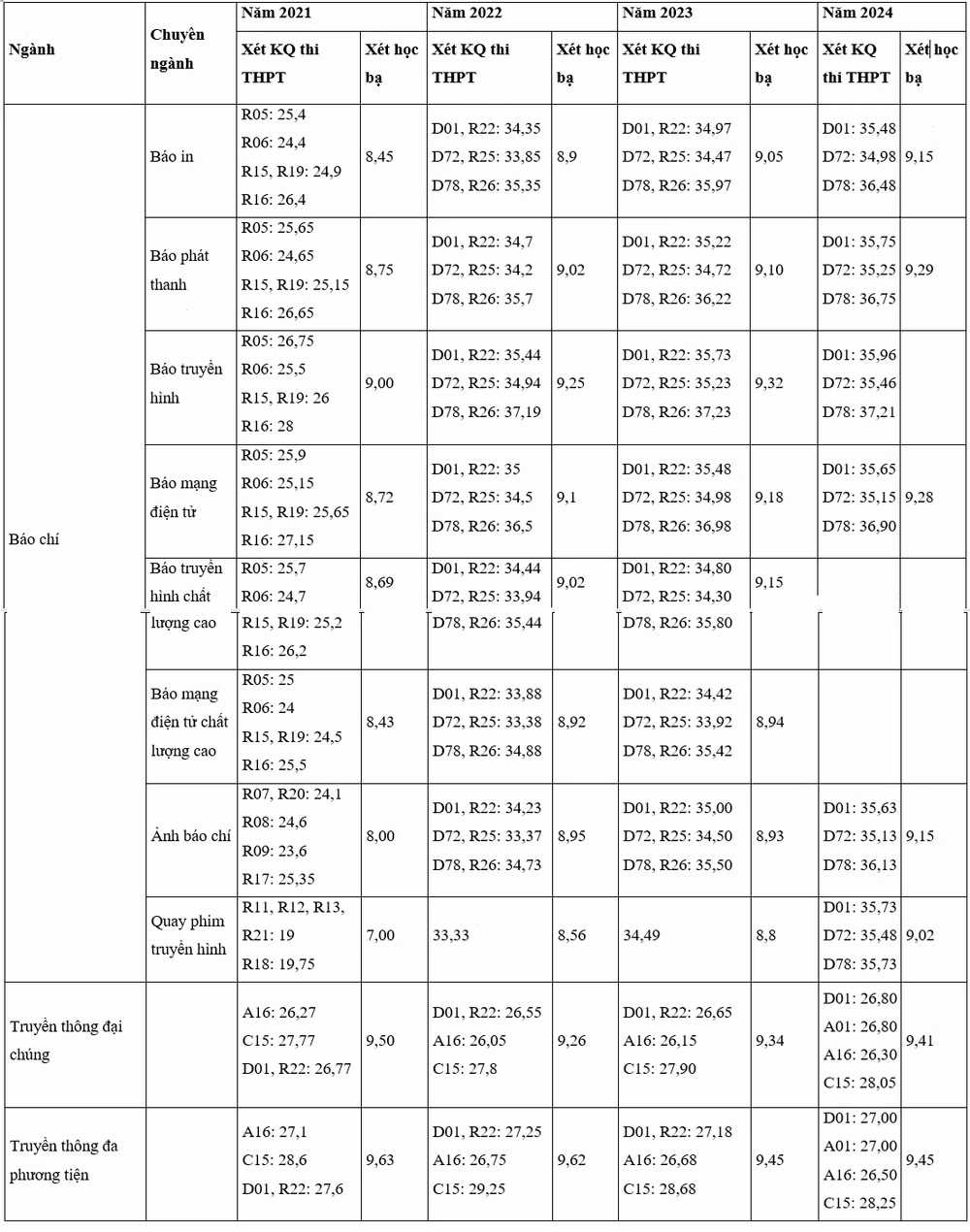 | Ngành | Chuyên ngành | Năm 2021 |  | Năm 2022 |  | Năm 2023 |  | Năm 2024 |  |
|---|---|---|---|---|---|---|---|---|---|
|  |  | Xét KQ thi THPT | Xét học bạ | Xét KQ thi THPT | Xét học bạ | Xét KQ thi THPT | Xét học bạ | Xét KQ thi THPT | Xét học bạ |
| Báo chí | Báo in | R05: 25,4 R06: 24,4 R15, R19: 24,9 R16: 26,4 | 8,45 | D01, R22: 34,35 D72, R25: 33,85 D78, R26: 35,35 | 8,9 | D01, R22: 34,97 D72, R25: 34,47 D78, R26: 35,97 | 9,05 | D01: 35,48 D72: 34,98 D78: 36,48 | 9,15 |
|  | Báo phát thanh | R05: 25,65 R06: 24,65 R15, R19: 25,15 R16: 26,65 | 8,75 | D01, R22: 34,7 D72, R25: 34,2 D78, R26: 35,7 | 9,02 | D01, R22: 35,22 D72, R25: 34,72 D78, R26: 36,22 | 9,10 | D01: 35,75 D72: 35,25 D78: 36,75 | 9,29 |
|  | Báo truyền hình | R05: 26,75 R06: 25,5 R15, R19: 26 R16: 28 | 9,00 | D01, R22: 35,44 D72, R25: 34,94 D78, R26: 37,19 | 9,25 | D01, R22: 35,73 D72, R25: 35,23 D78, R26: 37,23 | 9,32 | D01: 35,96 D72: 35,46 D78: 37,21 |  |
|  | Báo mạng điện tử | R05: 25,9 R06: 25,15 R15, R19: 25,65 R16: 27,15 | 8,72 | D01, R22: 35 D72, R25: 34,5 D78, R26: 36,5 | 9,1 | D01, R22: 35,48 D72, R25: 34,98 D78, R26: 36,98 | 9,18 | D01: 35,65 D72: 35,15 D78: 36,90 | 9,28 |
|  | Báo truyền hình chất lượng cao | R05: 25,7 R06: 24,7 R15, R19: 25,2 R16: 26,2 | 8,69 | D01, R22: 34,44 D72, R25: 33,94 D78, R26: 35,44 | 9,02 | D01, R22: 34,80 D72, R25: 34,30 D78, R26: 35,80 | 9,15 |  |  |
|  | Báo mạng điện tử chất lượng cao | R05: 25 R06: 24 R15, R19: 24,5 R16: 25,5 | 8,43 | D01, R22: 33,88 D72, R25: 33,38 D78, R26: 34,88 | 8,92 | D01, R22: 34,42 D72, R25: 33,92 D78, R26: 35,42 | 8,94 |  |  |
|  | Ảnh báo chí | R07, R20: 24,1 R08: 24,6 R09: 23,6 R17: 25,35 | 8,00 | D01, R22: 34,23 D72, R25: 33,37 D78, R26: 34,73 | 8,95 | D01, R22: 35,00 D72, R25: 34,50 D78, R26: 35,50 | 8,93 | D01: 35,63 D72: 35,13 D78: 36,13 | 9,15 |
|  | Quay phim truyền hình | R11, R12, R13, R21: 19 R18: 19,75 | 7,00 | 33,33 | 8,56 | 34,49 | 8,8 | D01: 35,73 D72: 35,48 D78: 35,73 | 9,02 |
| Truyền thông đại chúng |  | A16: 26,27 C15: 27,77 D01, R22: 26,77 | 9,50 | D01, R22: 26,55 A16: 26,05 C15: 27,8 | 9,26 | D01, R22: 26,65 A16: 26,15 C15: 27,90 | 9,34 | D01: 26,80 A01: 26,80 A16: 26,30 C15: 28,05 | 9,41 |
| Truyền thông đa phương tiện |  | A16: 27,1 C15: 28,6 D01, R22: 27,6 | 9,63 | D01, R22: 27,25 A16: 26,75 C15: 29,25 | 9,62 | D01, R22: 27,18 A16: 26,68 C15: 28,68 | 9,45 | D01: 27,00 A01: 27,00 A16: 26,50 C15: 28,25 | 9,45 |